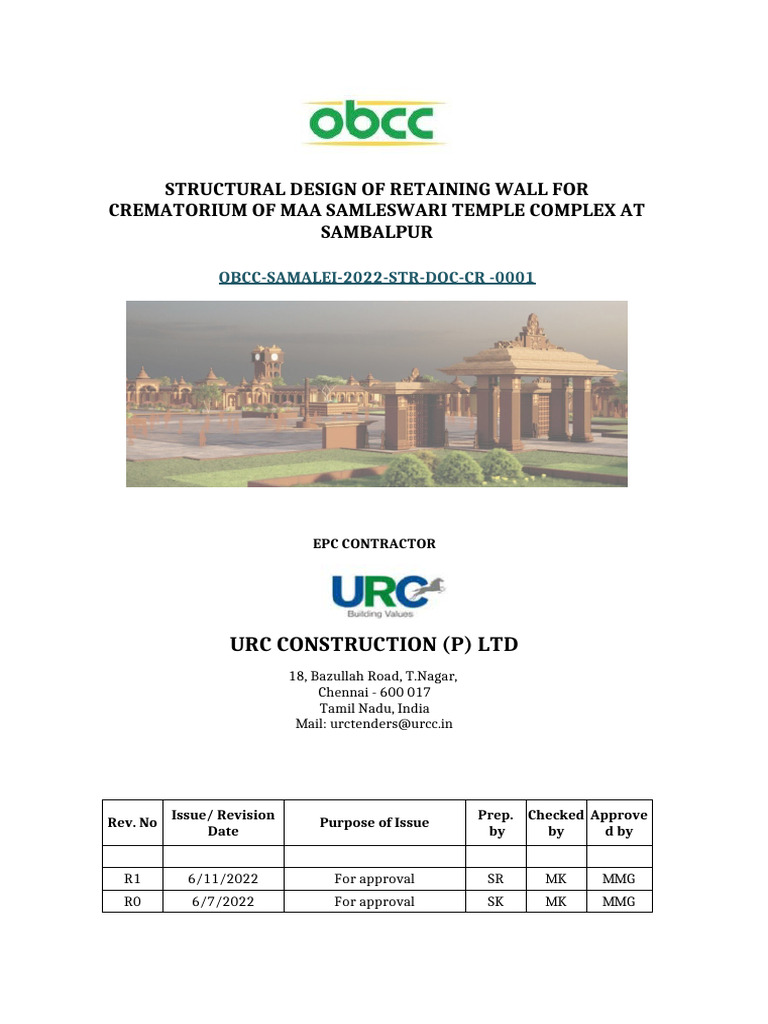 obcc

STRUCTURAL DESIGN OF RETAINING WALL FOR CREMATORIUM OF MAA SAMLESWARI TEMPLE COMPLEX AT SAMBALPUR

OBCC-SAMALEI-2022-STR-DOC-CR -0001

EPC CONTRACTOR

URC
Building Values

URC CONSTRUCTION (P) LTD

18, Bazullah Road, T.Nagar,
Chennai - 600 017
Tamil Nadu, India
Mail: urctenders@urcc.in

| Rev. No | Issue/ Revision Date | Purpose of Issue | Prep. by | Checked by | Approved by |
|---|---|---|---|---|---|
| | | | | | |
| R1 | 6/11/2022 | For approval | SR | MK | MMG |
| R0 | 6/7/2022 | For approval | SK | MK | MMG |